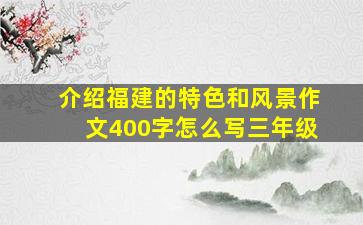 介绍福建的特色和风景作文400字怎么写三年级